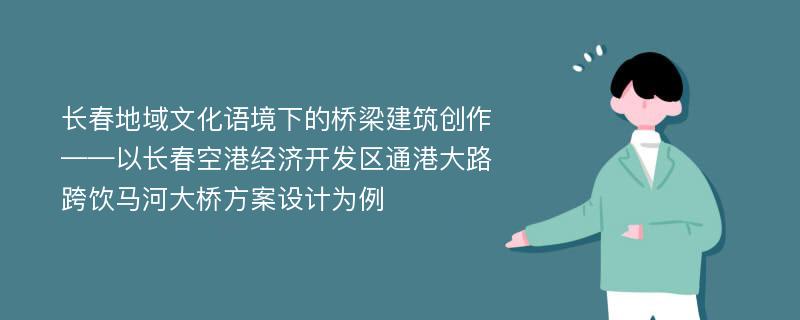 长春地域文化语境下的桥梁建筑创作——以长春空港经济开发区通港大路跨饮马河大桥方案设计为例